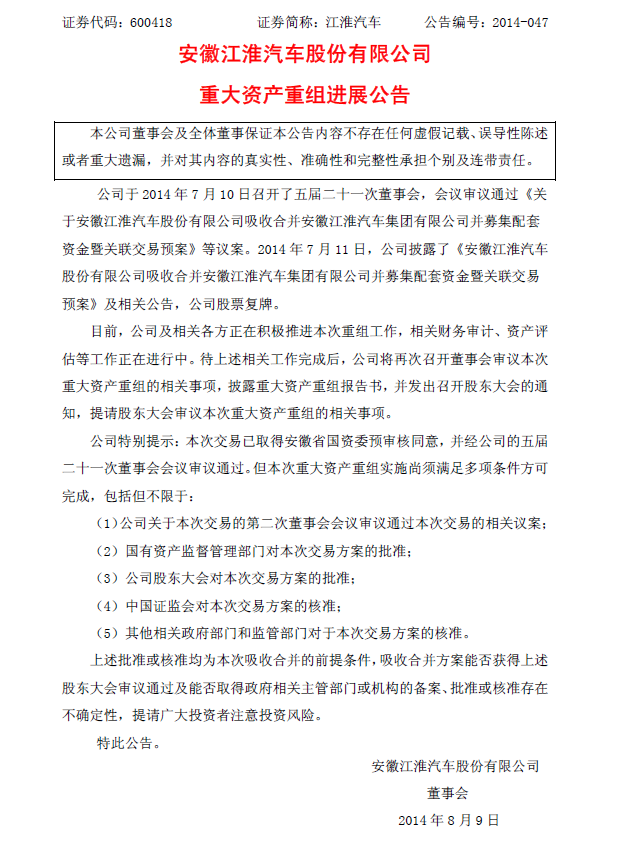 证券代码：600418　　　　证券简称：江淮汽车　　　　公告编号：2014-047

安徽江淮汽车股份有限公司

重大资产重组进展公告

本公司董事会及全体董事保证本公告内容不存在任何虚假记载、误导性陈述或者重大遗漏，并对其内容的真实性、准确性和完整性承担个别及连带责任。

公司于 2014 年 7 月 10 日召开了五届二十一次董事会，会议审议通过《关于安徽江淮汽车股份有限公司吸收合并安徽江淮汽车集团有限公司并募集配套资金暨关联交易预案》等议案。2014 年 7 月 11 日，公司披露了《安徽江淮汽车股份有限公司吸收合并安徽江淮汽车集团有限公司并募集配套资金暨关联交易预案》及相关公告，公司股票复牌。

目前，公司及相关各方正在积极推进本次重组工作，相关财务审计、资产评估等工作正在进行中。待上述相关工作完成后，公司将再次召开董事会审议本次重大资产重组的相关事项，披露重大资产重组报告书，并发出召开股东大会的通知，提请股东大会审议本次重大资产重组的相关事项。

公司特别提示：本次交易已取得安徽省国资委预审核同意，并经公司的五届二十一次董事会会议审议通过。但本次重大资产重组实施尚须满足多项条件方可完成，包括但不限于：

（1）公司关于本次交易的第二次董事会会议审议通过本次交易的相关议案；

（2）国有资产监督管理部门对本次交易方案的批准；

（3）公司股东大会对本次交易方案的批准；

（4）中国证监会对本次交易方案的核准；

（5）其他相关政府部门和监管部门对于本次交易方案的核准。

上述批准或核准均为本次吸收合并的前提条件，吸收合并方案能否获得上述股东大会审议通过及能否取得政府相关主管部门或机构的备案、批准或核准存在不确定性，提请广大投资者注意投资风险。

特此公告。

安徽江淮汽车股份有限公司

董事会

2014 年 8 月 9 日